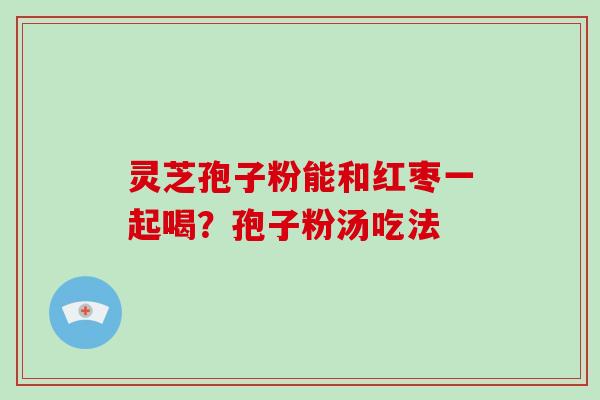 灵芝孢子粉能和红枣一起喝？孢子粉汤吃法